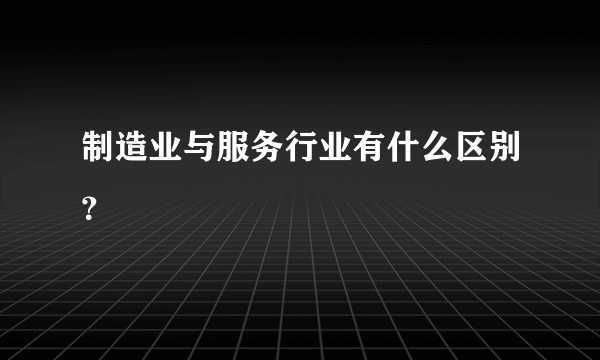 制造业与服务行业有什么区别?